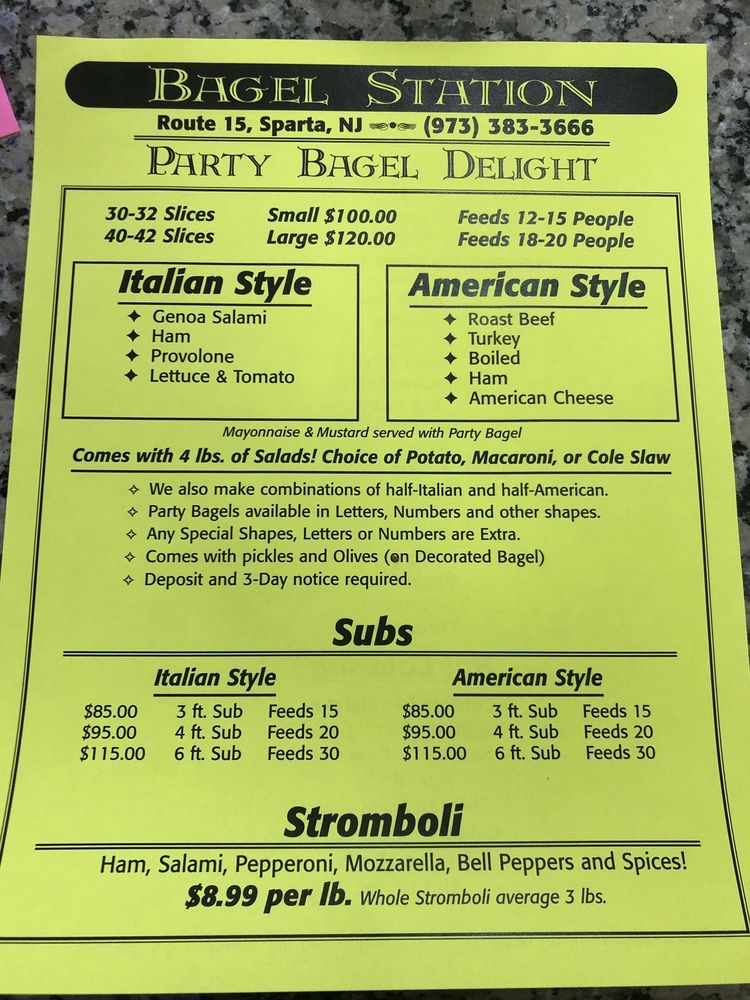 BAGEL STATION

Route 15, Sparta, NJ (973) 383-3666

PARTY BAGEL DELIGHT

30-32 Slices Small $100.00 Feeds 12-15 People
40-42 Slices Large $120.00 Feeds 18-20 People

Italian Style

✦ Genoa Salami
✦ Ham
✦ Provolone
✦ Lettuce & Tomato

American Style

✦ Roast Beef
✦ Turkey
✦ Boiled
✦ Ham
✦ American Cheese

Mayonnaise & Mustard served with Party Bagel

Comes with 4 lbs. of Salads! Choice of Potato, Macaroni, or Cole Slaw

✧ We also make combinations of half-Italian and half-American.
✧ Party Bagels available in Letters, Numbers and other shapes.
✧ Any Special Shapes, Letters or Numbers are Extra.
✧ Comes with pickles and Olives (on Decorated Bagel)
✧ Deposit and 3-Day notice required.

Subs

Italian Style

$85.00 3 ft. Sub Feeds 15
$95.00 4 ft. Sub Feeds 20
$115.00 6 ft. Sub Feeds 30

American Style

$85.00 3 ft. Sub Feeds 15
$95.00 4 ft. Sub Feeds 20
$115.00 6 ft. Sub Feeds 30

Stromboli

Ham, Salami, Pepperoni, Mozzarella, Bell Peppers and Spices!

$8.99 per lb. Whole Stromboli average 3 lbs.